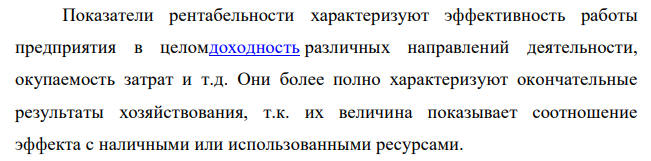 Показатели рентабельности характеризуют эффективность работы предприятия в целомдоходность различных направлений деятельности, окупаемость затрат и т.д. Они более полно характеризуют окончательные результаты хозяйствования, т.к. их величина показывает соотношение эффекта с наличными или использованными ресурсами.